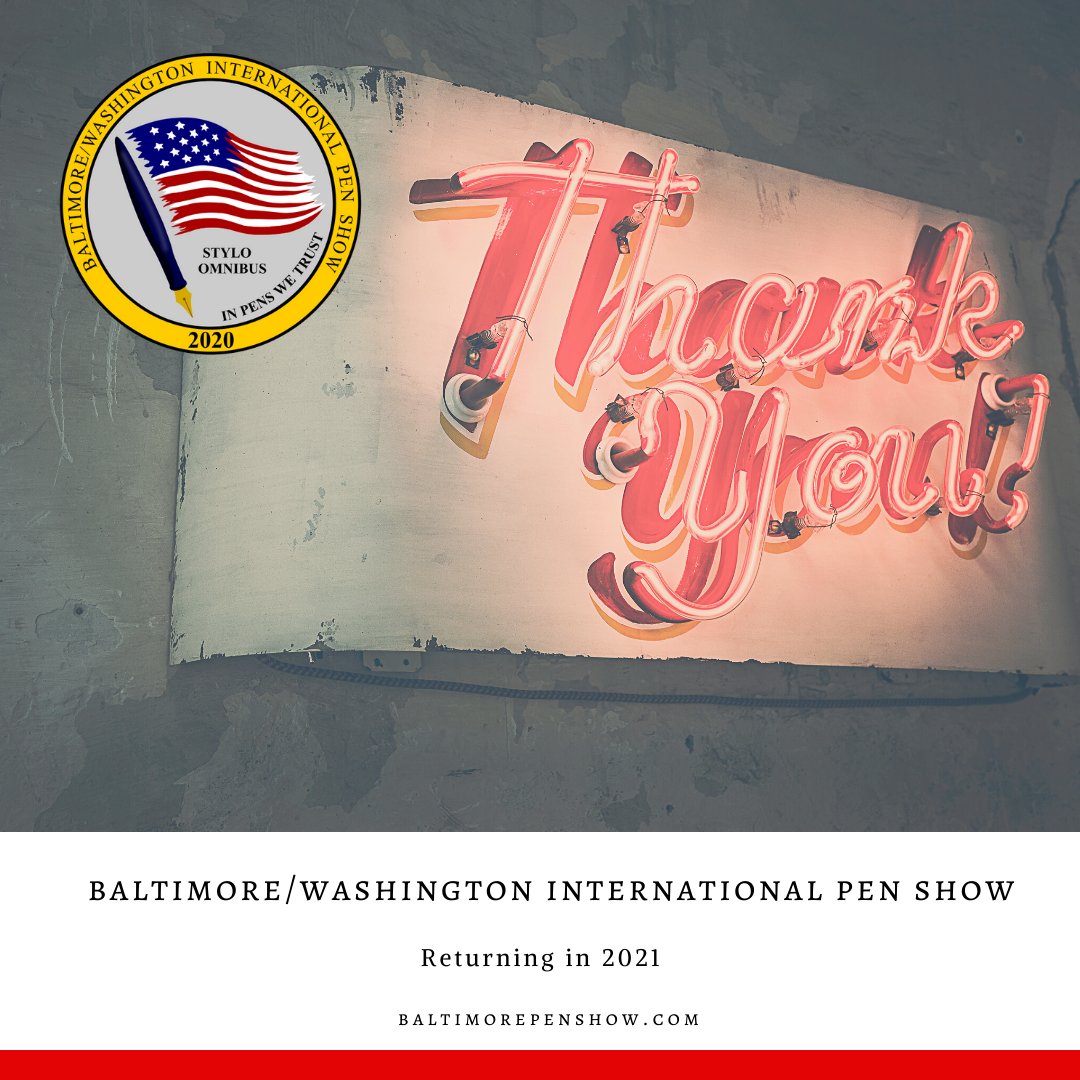 BALTIMORE/WASHINGTON INTERNATIONAL PEN SHOW
STYLO OMNIBUS
IN PENS WE TRUST
2020

Thank You!

BALTIMORE/WASHINGTON INTERNATIONAL PEN SHOW

Returning in 2021

BALTIMOREPENSHOW.COM